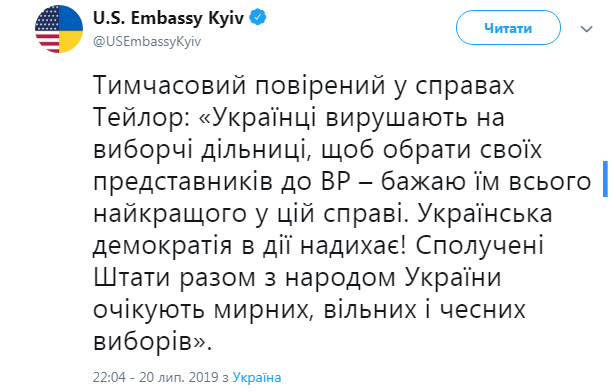 U.S. Embassy Kyiv
@USEmbassyKyiv

Читати

Тимчасовий повірений у справах Тейлор: «Українці вирушають на виборчі дільниці, щоб обрати своїх представників до ВР – бажаю їм всього найкращого у цій справі. Українська демократія в дії надихає! Сполучені Штати разом з народом України очікують мирних, вільних і чесних виборів».

22:04 - 20 лип. 2019 з Україна